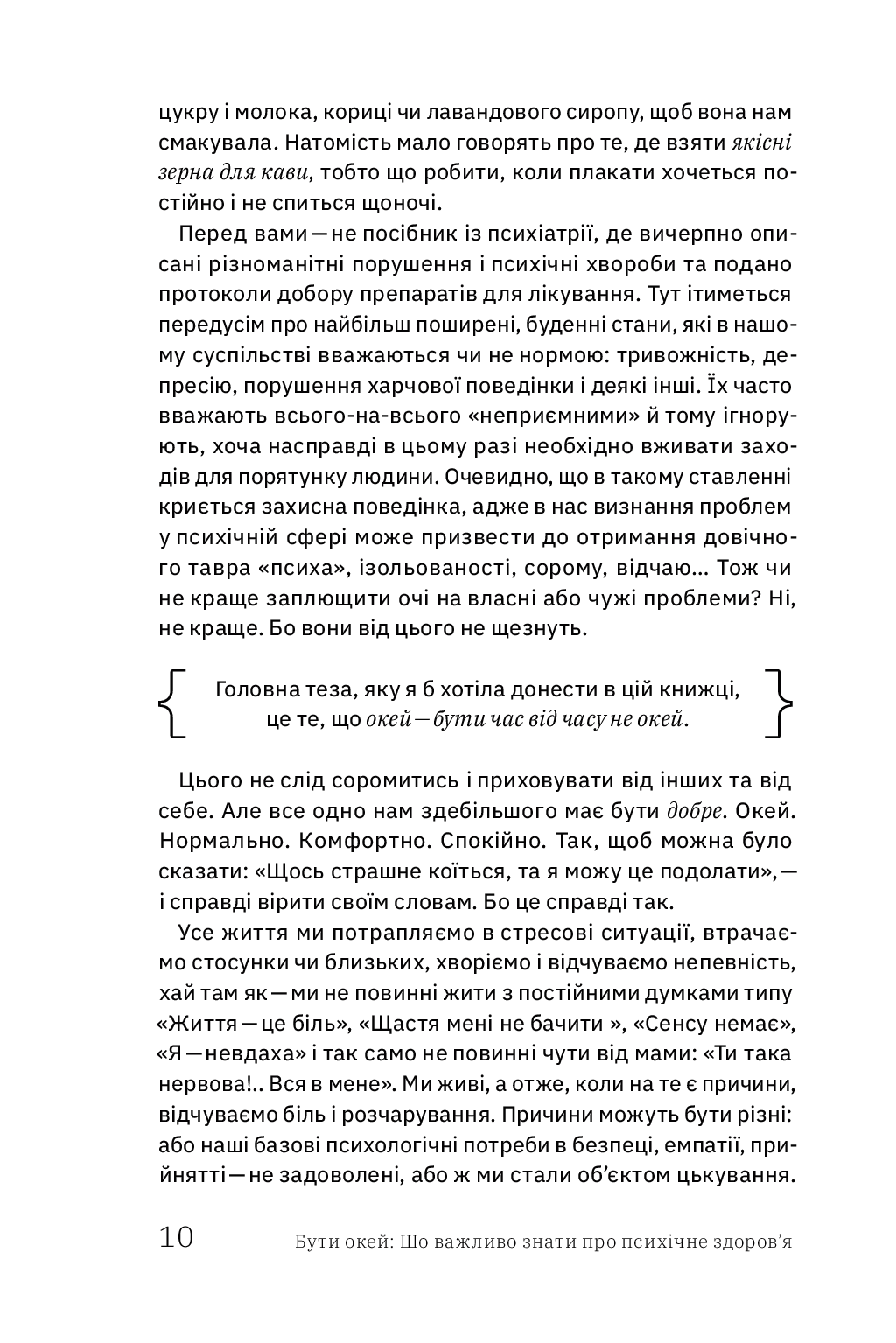 цукру і молока, кориці чи лавандового сиропу, щоб вона нам смакувала. Натомість мало говорять про те, де взяти якісні зерна для кави, тобто що робити, коли плакати хочеться постійно і не спиться щоночі.

Перед вами — не посібник із психіатрії, де вичерпно описані різноманітні порушення і психічні хвороби та подано протоколи добору препаратів для лікування. Тут ітиметься передусім про найбільш поширені, буденні стани, які в нашому суспільстві вважаються чи не нормою: тривожність, депресію, порушення харчової поведінки і деякі інші. Їх часто вважають всього-на-всього «неприємними» й тому ігнорують, хоча насправді в цьому разі необхідно вживати заходів для порятунку людини. Очевидно, що в такому ставленні криється захисна поведінка, адже в нас визнання проблем у психічній сфері може призвести до отримання довічного тавра «психа», ізольованості, сорому, відчаю... Тож чи не краще заплющити очі на власні або чужі проблеми? Ні, не краще. Бо вони від цього не щезнуть.

Головна теза, яку я б хотіла донести в цій книжці, це те, що окей — бути час від часу не окей.

Цього не слід соромитись і приховувати від інших та від себе. Але все одно нам здебільшого має бути добре. Окей. Нормально. Комфортно. Спокійно. Так, щоб можна було сказати: «Щось страшне коїться, та я можу це подолати», — і справді вірити своїм словам. Бо це справді так.

Усе життя ми потрапляємо в стресові ситуації, втрачаємо стосунки чи близьких, хворіємо і відчуваємо непевність, хай там як — ми не повинні жити з постійними думками типу «Життя — це біль», «Щастя мені не бачити », «Сенсу немає», «Я — невдаха» і так само не повинні чути від мами: «Ти така нервова!.. Вся в мене». Ми живі, а отже, коли на те є причини, відчуваємо біль і розчарування. Причини можуть бути різні: або наші базові психологічні потреби в безпеці, емпатії, прийнятті — не задоволені, або ж ми стали об'єктом цькування.

10 Бути окей: Що важливо знати про психічне здоров'я